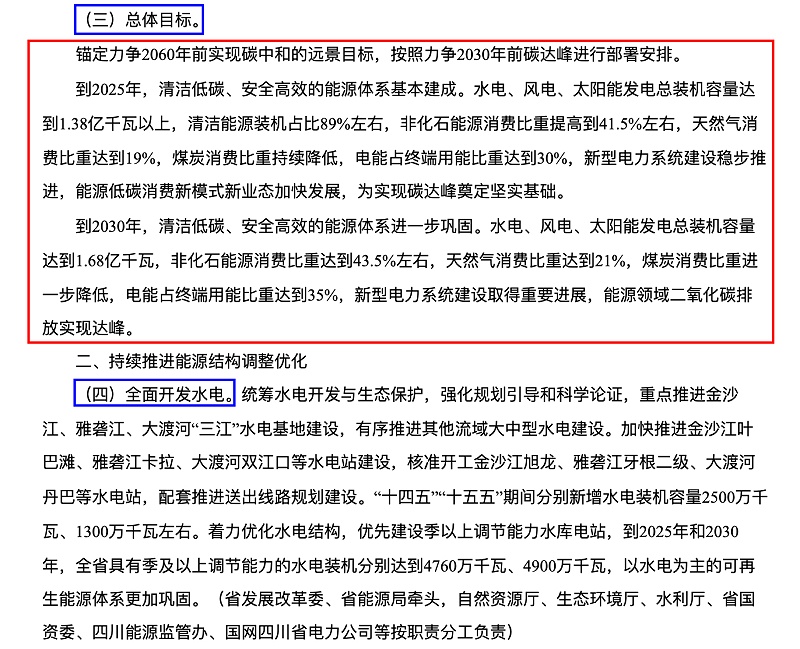 （三）总体目标。

锚定力争2060年前实现碳中和的远景目标，按照力争2030年前碳达峰进行部署安排。

到2025年，清洁低碳、安全高效的能源体系基本建成。水电、风电、太阳能发电总装机容量达到1.38亿千瓦以上，清洁能源装机占比89%左右，非化石能源消费比重提高到41.5%左右，天然气消费比重达到19%，煤炭消费比重持续降低，电能占终端用能比重达到30%，新型电力系统建设稳步推进，能源低碳消费新模式新业态加快发展，为实现碳达峰奠定坚实基础。

到2030年，清洁低碳、安全高效的能源体系进一步巩固。水电、风电、太阳能发电总装机容量达到1.68亿千瓦，非化石能源消费比重达到43.5%左右，天然气消费比重达到21%，煤炭消费比重进一步降低，电能占终端用能比重达到35%，新型电力系统建设取得重要进展，能源领域二氧化碳排放实现达峰。

二、持续推进能源结构调整优化

（四）全面开发水电。统筹水电开发与生态保护，强化规划引导和科学论证，重点推进金沙江、雅砻江、大渡河“三江”水电基地建设，有序推进其他流域大中型水电建设。加快推进金沙江叶巴滩、雅砻江卡拉、大渡河双江口等水电站建设，核准开工金沙江旭龙、雅砻江牙根二级、大渡河丹巴等水电站，配套推进送出线路规划建设。“十四五”“十五五”期间分别新增水电装机容量2500万千瓦、1300万千瓦左右。着力优化水电结构，优先建设季以上调节能力水库电站，到2025年和2030年，全省具有季及以上调节能力的水电装机分别达到4760万千瓦、4900万千瓦，以水电为主的可再生能源体系更加巩固。（省发展改革委、省能源局牵头，自然资源厅、生态环境厅、水利厅、省国资委、四川能源监管办、国网四川省电力公司等按职责分工负责）